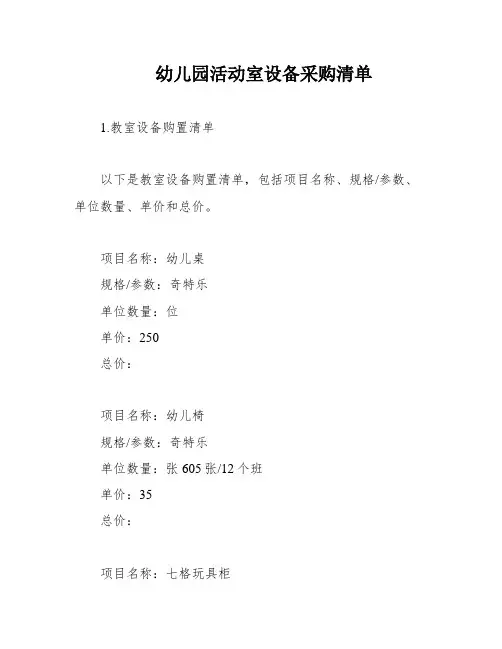 幼儿园活动室设备采购清单

1.教室设备购置清单

以下是教室设备购置清单，包括项目名称、规格/参数、单位数量、单价和总价。

项目名称：幼儿桌
规格/参数：奇特乐
单位数量：位
单价：250
总价：

项目名称：幼儿椅
规格/参数：奇特乐
单位数量：张 605 张/12 个班
单价：35
总价：

项目名称：七格玩具柜